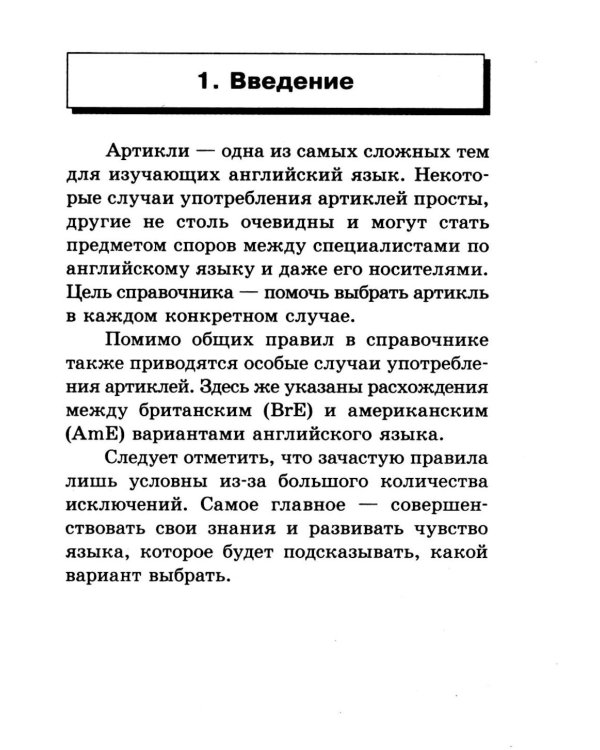 1. Введение

Артикли — одна из самых сложных тем для изучающих английский язык. Некоторые случаи употребления артиклей просты, другие не столь очевидны и могут стать предметом споров между специалистами по английскому языку и даже его носителями. Цель справочника — помочь выбрать артикль в каждом конкретном случае.

Помимо общих правил в справочнике также приводятся особые случаи употребления артиклей. Здесь же указаны расхождения между британским (BrE) и американским (AmE) вариантами английского языка.

Следует отметить, что зачастую правила лишь условны из-за большого количества исключений. Самое главное — совершенствовать свои знания и развивать чувство языка, которое будет подсказывать, какой вариант выбрать.